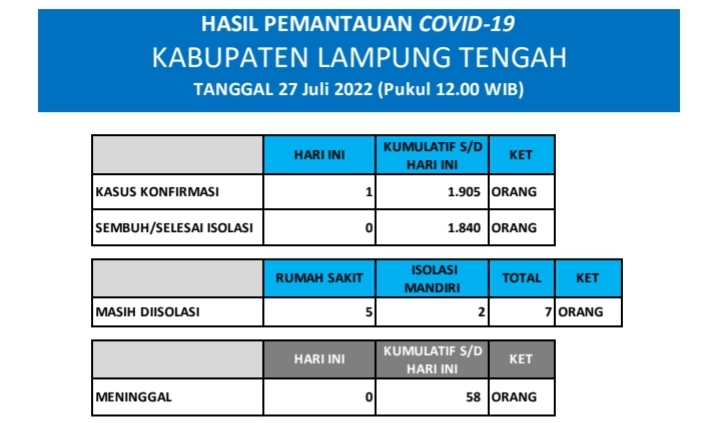 HASIL PEMANTAUAN COVID-19
KABUPATEN LAMPUNG TENGAH
TANGGAL 27 Juli 2022 (Pukul 12.00 WIB)

| | HARI INI | KUMULATIF S/D HARI INI | KET |
|---|---|---|---|
| KASUS KONFIRMASI | 1 | 1.905 | ORANG |
| SEMBUH/SELESAI ISOLASI | 0 | 1.840 | ORANG |

| | RUMAH SAKIT | ISOLASI MANDIRI | TOTAL | KET |
|---|---|---|---|---|
| MASIH DIISOLASI | 5 | 2 | 7 | ORANG |

| | HARI INI | KUMULATIF S/D HARI INI | KET |
|---|---|---|---|
| MENINGGAL | 0 | 58 | ORANG |